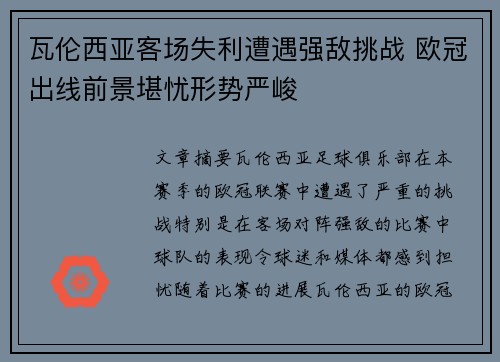 瓦伦西亚客场失利遭遇强敌挑战 欧冠出线前景堪忧形势严峻

文章摘要瓦伦西亚足球俱乐部在本赛季的欧冠联赛中遭遇了严重的挑战特别是在客场对阵强敌的比赛中球队的表现令球迷和媒体都感到担忧随着比赛的进展瓦伦西亚的欧冠